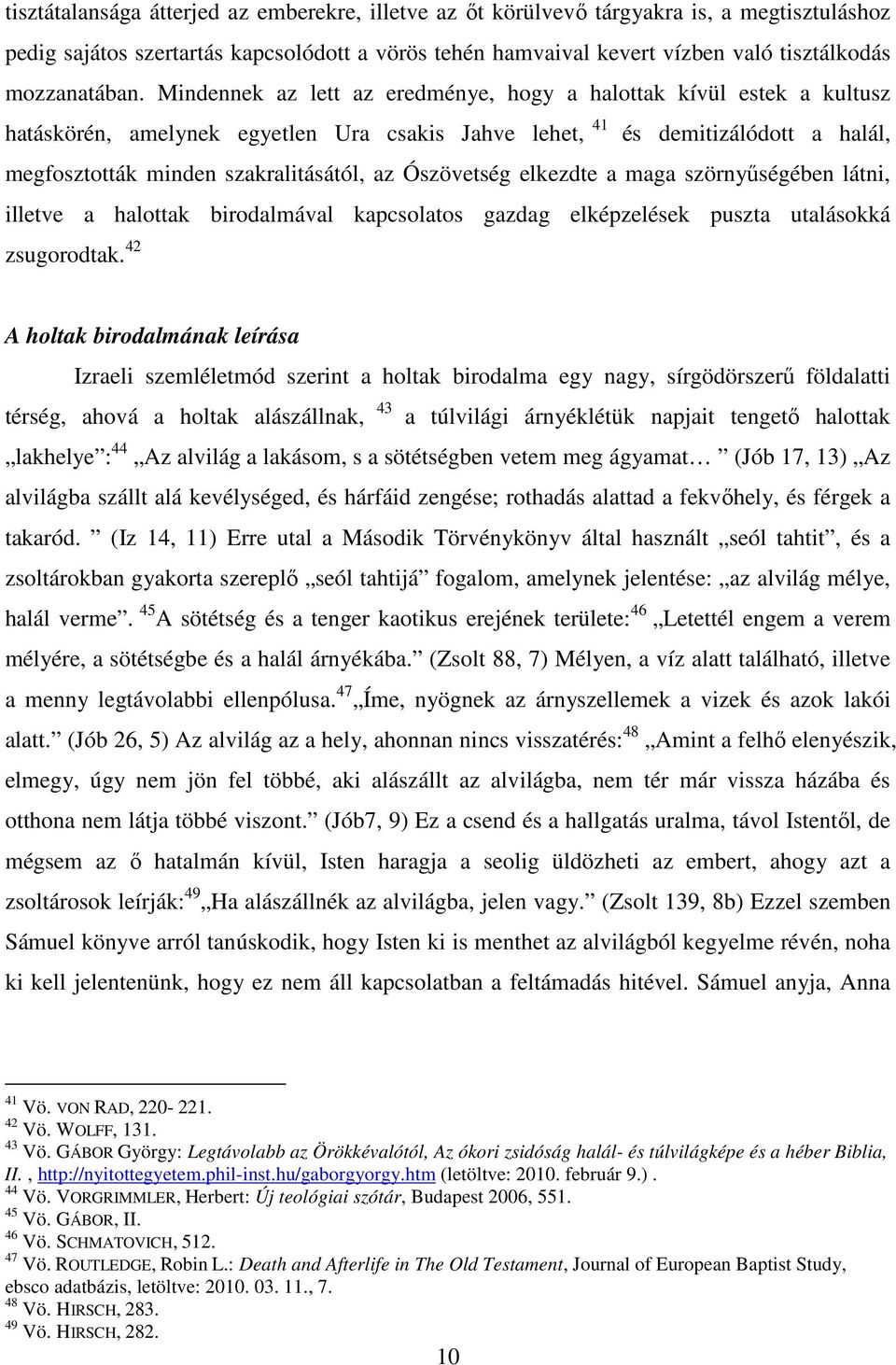 tisztátalansága átterjed az emberekre, illetve az őt körülvevő tárgyakra is, a megtisztuláshoz pedig sajátos szertartás kapcsolódott a vörös tehén hamvaival kevert vízben való tisztálkodás mozzanatában. Mindennek az lett az eredménye, hogy a halottak kívül estek a kultusz hatáskörén, amelynek egyetlen Ura csakis Jahve lehet, $^{41}$ és demitizálódott a halál, megfosztották minden szakralitásától, az Ószövetség elkezdte a maga szörnyűségében látni, illetve a halottak birodalmával kapcsolatos gazdag elképzelések puszta utalásokká zsugorodtak.$^{42}$

A holtak birodalmának leírása

Izraeli szemléletmód szerint a holtak birodalma egy nagy, sírgödörszerű földalatti térség, ahová a holtak alászállnak, $^{43}$ a túlvilági árnyéklétük napjait tengető halottak „lakhelye”:$^{44}$ „Az alvilág a lakásom, s a sötétségben vetem meg ágyamat… ” (Jób 17, 13) „Az alvilágba szállt alá kevélységed, és hárfáid zengése; rothadás alattad a fekvőhely, és férgek a takaród. ” (Iz 14, 11) Erre utal a Második Törvénykönyv által használt „seól tahtit”, és a zsoltárokban gyakorta szereplő „seól tahtijá” fogalom, amelynek jelentése: „az alvilág mélye, halál verme”. $^{45}$A sötétség és a tenger kaotikus erejének területe:$^{46}$ „Letettél engem a verem mélyére, a sötétségbe és a halál árnyékába.” (Zsolt 88, 7) Mélyen, a víz alatt található, illetve a menny legtávolabbi ellenpólusa.$^{47}$„Íme, nyögnek az árnyszellemek a vizek és azok lakói alatt.” (Jób 26, 5) Az alvilág az a hely, ahonnan nincs visszatérés:$^{48}$ „Amint a felhő elenyészik, elmegy, úgy nem jön fel többé, aki alászállt az alvilágba, nem tér már vissza házába és otthona nem látja többé viszont.” (Jób7, 9) Ez a csend és a hallgatás uralma, távol Istentől, de mégsem az ő hatalmán kívül, Isten haragja a seolig üldözheti az embert, ahogy azt a zsoltárosok leírják:$^{49}$„Ha alászállnék az alvilágba, jelen vagy.” (Zsolt 139, 8b) Ezzel szemben Sámuel könyve arról tanúskodik, hogy Isten ki is menthet az alvilágból kegyelme révén, noha ki kell jelentenünk, hogy ez nem áll kapcsolatban a feltámadás hitével. Sámuel anyja, Anna

$^{41}$ Vö. VON RAD, 220- 221.
$^{42}$ Vö. WOLFF, 131.
$^{43}$ Vö. GÁBOR György: Legtávolabb az Örökkévalótól, Az ókori zsidóság halál- és túlvilágképe és a héber Biblia, II. , http://nyitottegyetem.phil-inst.hu/gaborgyorgy.htm (letöltve: 2010. február 9.) .
$^{44}$ Vö. VORGRIMMLER, Herbert: Új teológiai szótár, Budapest 2006, 551.
$^{45}$ Vö. GÁBOR, II.
$^{46}$ Vö. SCHMATOVICH, 512.
$^{47}$ Vö. ROUTLEDGE, Robin L.: Death and Afterlife in The Old Testament, Journal of European Baptist Study, ebsco adatbázis, letöltve: 2010. 03. 11., 7.
$^{48}$ Vö. HIRSCH, 283.
$^{49}$ Vö. HIRSCH, 282.

10